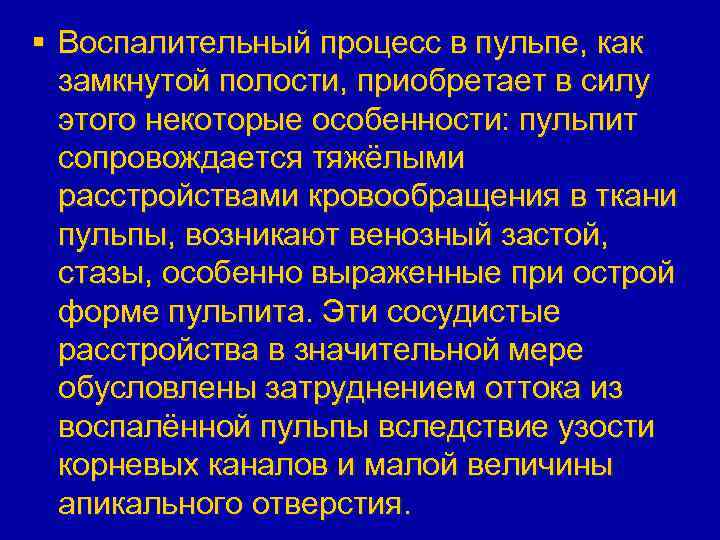 ▪ Воспалительный процесс в пульпе, как замкнутой полости, приобретает в силу этого некоторые особенности: пульпит сопровождается тяжёлыми расстройствами кровообращения в ткани пульпы, возникают венозный застой, стазы, особенно выраженные при острой форме пульпита. Эти сосудистые расстройства в значительной мере обусловлены затруднением оттока из воспалённой пульпы вследствие узости корневых каналов и малой величины апикального отверстия.